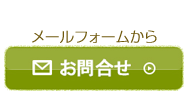 メールフォームから

お問合せ